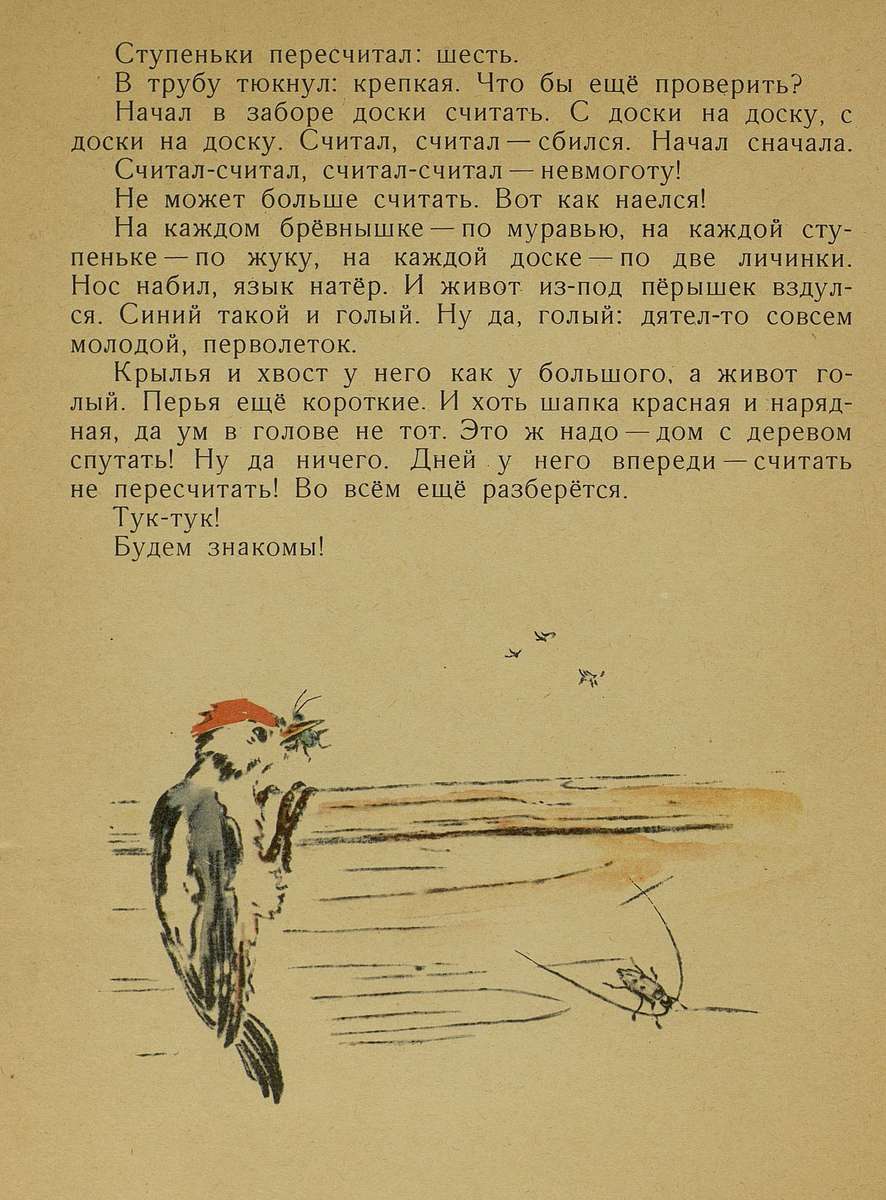 Ступеньки пересчитал: шесть.

В трубу тюкнул: крепкая. Что бы ещё проверить?

Начал в заборе доски считать. С доски на доску, с доски на доску. Считал, считал — сбился. Начал сначала.

Считал-считал, считал-считал — невмоготу!

Не может больше считать. Вот как наелся!

На каждом брёвнышке — по муравью, на каждой ступеньке — по жуку, на каждой доске — по две личинки. Нос набил, язык натёр. И живот из-под пёрышек вздулся. Синий такой и голый. Ну да, голый: дятел-то совсем молодой, перволеток.

Крылья и хвост у него как у большого, а живот голый. Перья ещё короткие. И хоть шапка красная и нарядная, да ум в голове не тот. Это ж надо — дом с деревом спутать! Ну да ничего. Дней у него впереди — считать не пересчитать! Во всём ещё разберётся.

Тук-тук!

Будем знакомы!